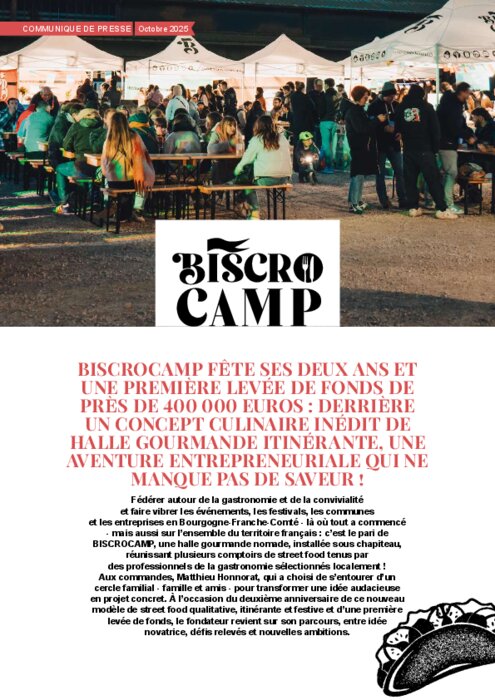 COMMUNIQUE DE PRESSE Octobre 2025

BISCRO CAMP

BISCROCAMP FÊTE SES DEUX ANS ET UNE PREMIÈRE LEVÉE DE FONDS DE PRÈS DE 400 000 EUROS : DERRIÈRE UN CONCEPT CULINAIRE INÉDIT DE HALLE GOURMANDE ITINÉRANTE, UNE AVENTURE ENTREPRENEURIALE QUI NE MANQUE PAS DE SAVEUR !

Fédérer autour de la gastronomie et de la convivialité et faire vibrer les événements, les festivals, les communes et les entreprises en Bourgogne-Franche-Comté - là où tout a commencé - mais aussi sur l'ensemble du territoire français : c'est le pari de BISCROCAMP, une halle gourmande nomade, installée sous chapiteau, réunissant plusieurs comptoirs de street food tenus par des professionnels de la gastronomie sélectionnés localement ! Aux commandes, Matthieu Honnorat, qui a choisi de s'entourer d'un cercle familial - famille et amis - pour transformer une idée audacieuse en projet concret. À l'occasion du deuxième anniversaire de ce nouveau modèle de street food qualitative, itinérante et festive et d'une première levée de fonds, le fondateur revient sur son parcours, entre idée novatrice, défis relevés et nouvelles ambitions.